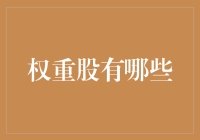 权重股有哪些